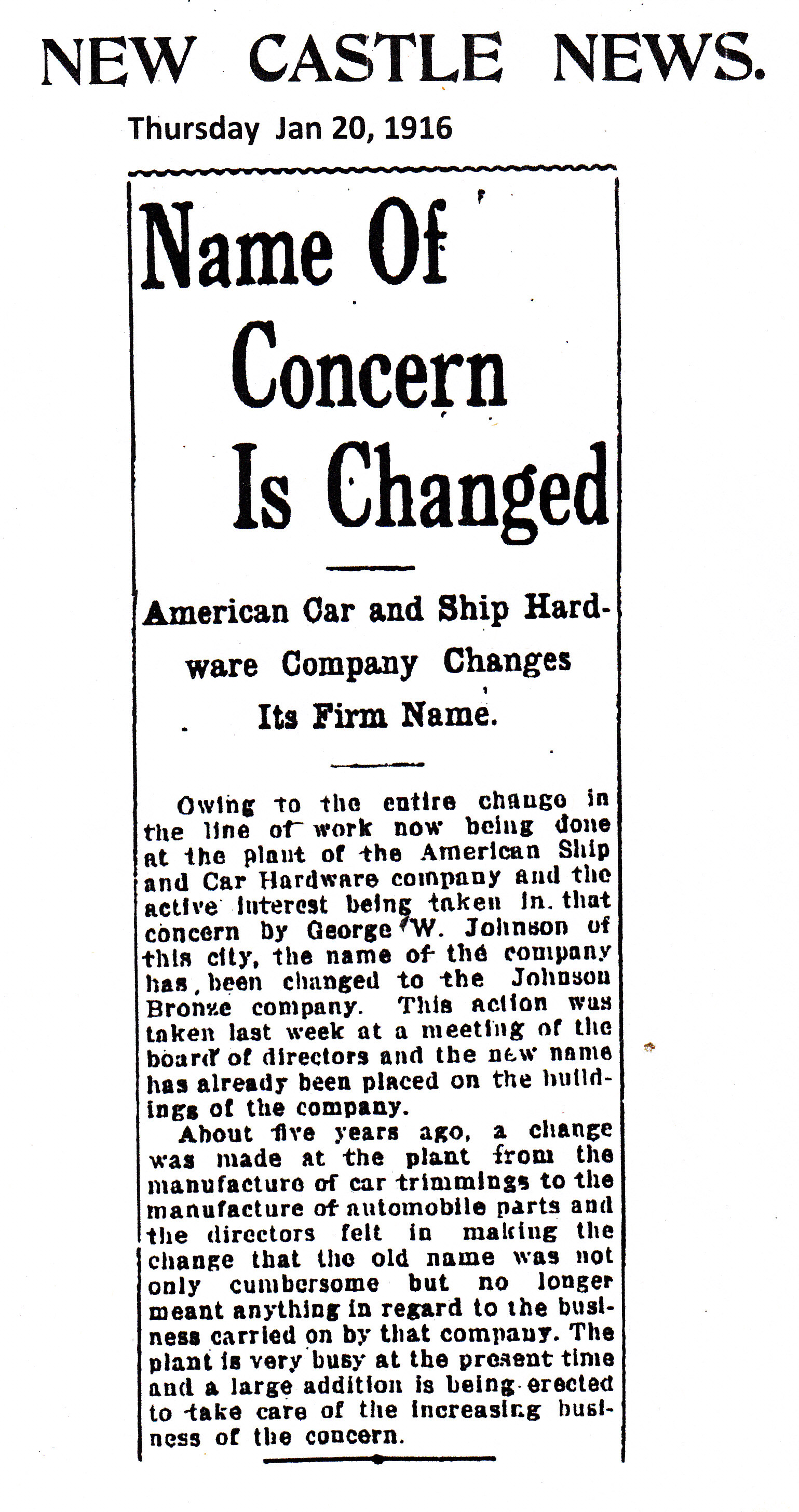 NEW CASTLE NEWS.

Thursday Jan 20, 1916

Name Of Concern Is Changed

American Car and Ship Hardware Company Changes Its Firm Name.

Owing to the entire change in the line of work now being done at the plant of the American Ship and Car Hardware company and the active interest being taken in that concern by George W. Johnson of this city, the name of the company has been changed to the Johnson Bronze company. This action was taken last week at a meeting of the board of directors and the new name has already been placed on the buildings of the company.

About five years ago, a change was made at the plant from the manufacture of car trimmings to the manufacture of automobile parts and the directors felt in making the change that the old name was not only cumbersome but no longer meant anything in regard to the business carried on by that company. The plant is very busy at the present time and a large addition is being erected to take care of the increasing business of the concern.